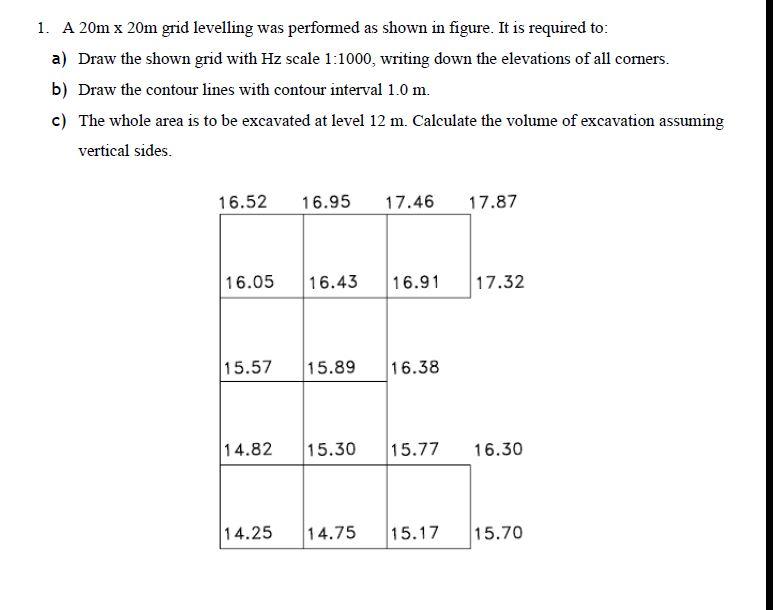 1. A 20m x 20m grid levelling was performed as shown in figure. It is required to:

a) Draw the shown grid with Hz scale 1:1000, writing down the elevations of all corners.

b) Draw the contour lines with contour interval 1.0 m.

c) The whole area is to be excavated at level 12 m. Calculate the volume of excavation assuming vertical sides.

16.52 16.95 17.46 17.87

16.05 16.43 16.91 17.32

15.57 15.89 16.38

14.82 15.30 15.77 16.30

14.25 14.75 15.17 15.70